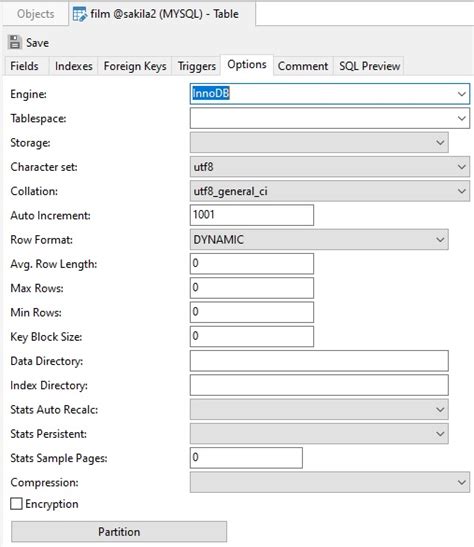 Objects film @sakila2 (MYSQL) - Table

Save

Fields Indexes Foreign Keys Triggers Options Comment SQL Preview

Engine: InnoDB
Tablespace:
Storage:
Character set: utf8
Collation: utf8_general_ci
Auto Increment: 1001
Row Format: DYNAMIC
Avg. Row Length: 0
Max Rows: 0
Min Rows: 0
Key Block Size: 0
Data Directory:
Index Directory:
Stats Auto Recalc:
Stats Persistent:
Stats Sample Pages: 0
Compression:
Encryption

Partition